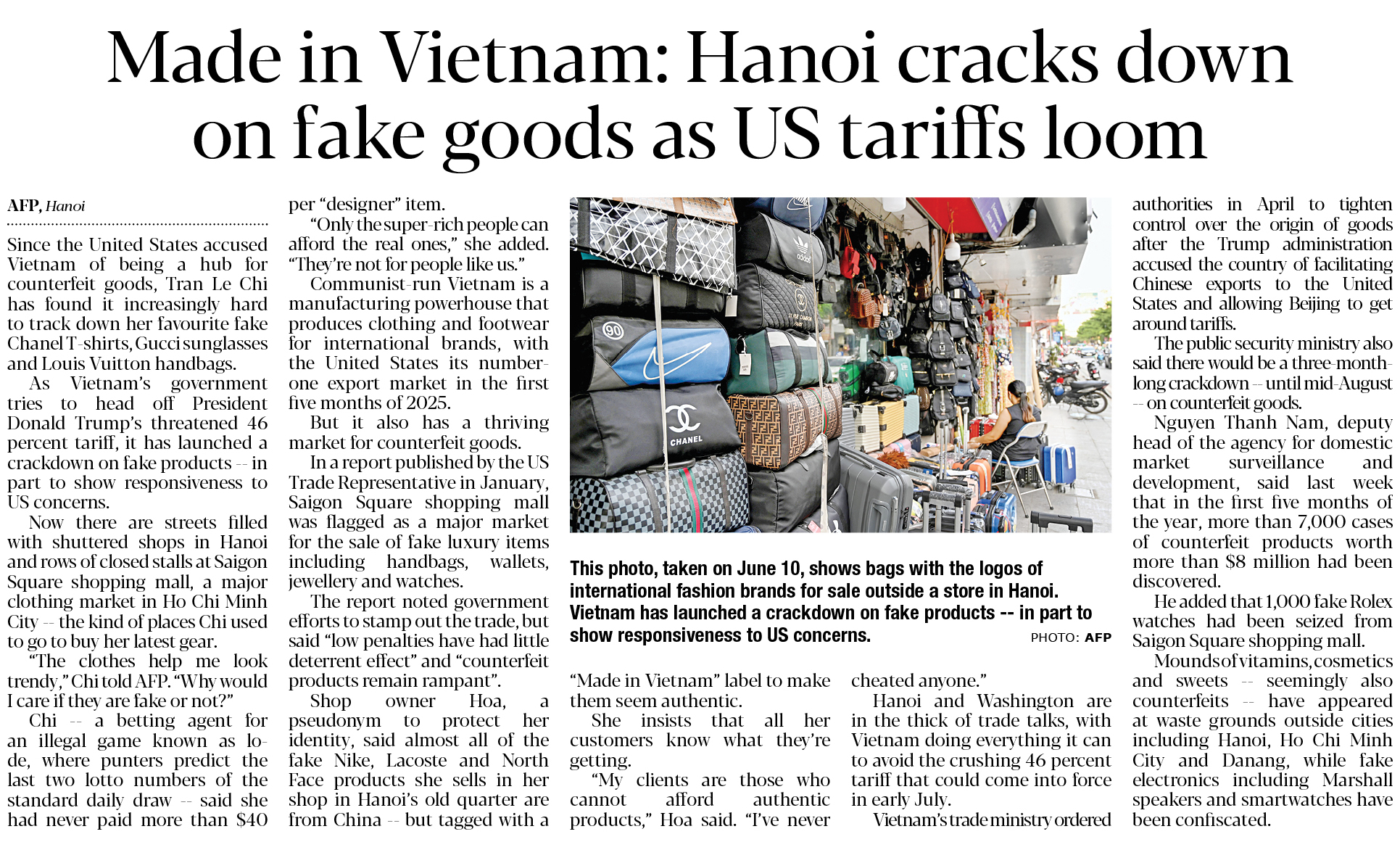 Made in Vietnam: Hanoi cracks down on fake goods as US tariffs loom

AFP, Hanoi

Since the United States accused Vietnam of being a hub for counterfeit goods, Tran Le Chi has found it increasingly hard to track down her favourite fake Chanel T-shirts, Gucci sunglasses and Louis Vuitton handbags.

As Vietnam's government tries to head off President Donald Trump's threatened 46 percent tariff, it has launched a crackdown on fake products -- in part to show responsiveness to US concerns.

Now there are streets filled with shuttered shops in Hanoi and rows of closed stalls at Saigon Square shopping mall, a major clothing market in Ho Chi Minh City -- the kind of places Chi used to go to buy her latest gear.

"The clothes help me look trendy," Chi told AFP. "Why would I care if they are fake or not?"

Chi -- a betting agent for an illegal game known as lo-de, where punters predict the last two lotto numbers of the standard daily draw -- said she had never paid more than $40 per "designer" item.

"Only the super-rich people can afford the real ones," she added. "They're not for people like us."

Communist-run Vietnam is a manufacturing powerhouse that produces clothing and footwear for international brands, with the United States its number-one export market in the first five months of 2025.

But it also has a thriving market for counterfeit goods.

In a report published by the US Trade Representative in January, Saigon Square shopping mall was flagged as a major market for the sale of fake luxury items including handbags, wallets, jewellery and watches.

The report noted government efforts to stamp out the trade, but said "low penalties have had little deterrent effect" and "counterfeit products remain rampant".

Shop owner Hoa, a pseudonym to protect her identity, said almost all of the fake Nike, Lacoste and North Face products she sells in her shop in Hanoi's old quarter are from China -- but tagged with a "Made in Vietnam" label to make them seem authentic.

She insists that all her customers know what they're getting.

"My clients are those who cannot afford authentic products," Hoa said. "I've never cheated anyone."

Hanoi and Washington are in the thick of trade talks, with Vietnam doing everything it can to avoid the crushing 46 percent tariff that could come into force in early July.

Vietnam's trade ministry ordered authorities in April to tighten control over the origin of goods after the Trump administration accused the country of facilitating Chinese exports to the United States and allowing Beijing to get around tariffs.

The public security ministry also said there would be a three-month-long crackdown -- until mid-August -- on counterfeit goods.

Nguyen Thanh Nam, deputy head of the agency for domestic market surveillance and development, said last week that in the first five months of the year, more than 7,000 cases of counterfeit products worth more than $8 million had been discovered.

He added that 1,000 fake Rolex watches had been seized from Saigon Square shopping mall.

Mounds of vitamins, cosmetics and sweets -- seemingly also counterfeits -- have appeared at waste grounds outside cities including Hanoi, Ho Chi Minh City and Danang, while fake electronics including Marshall speakers and smartwatches have been confiscated.

This photo, taken on June 10, shows bags with the logos of international fashion brands for sale outside a store in Hanoi. Vietnam has launched a crackdown on fake products -- in part to show responsiveness to US concerns. PHOTO: AFP